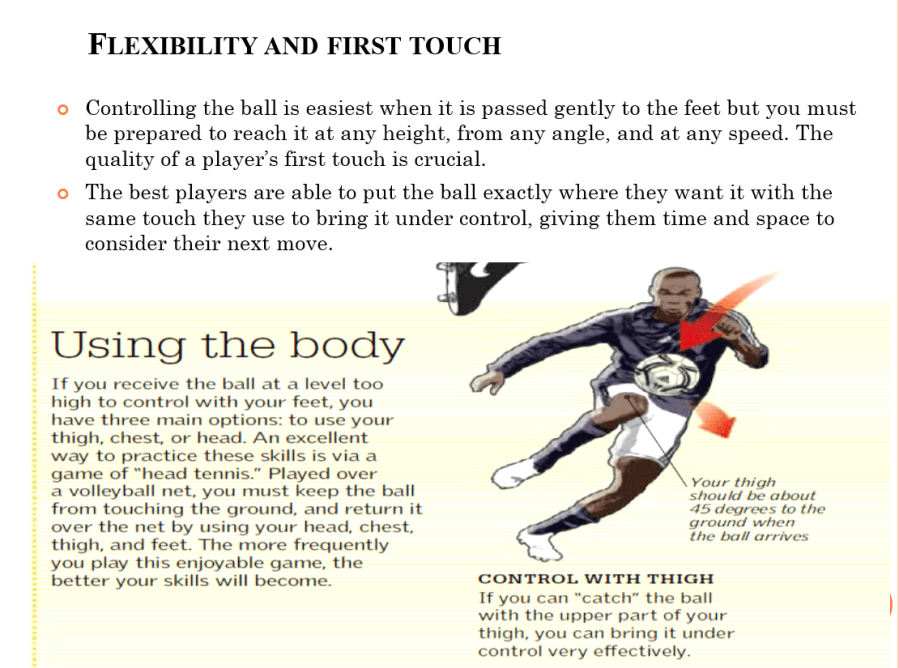 FLEXIBILITY AND FIRST TOUCH

Controlling the ball is easiest when it is passed gently to the feet but you must be prepared to reach it at any height, from any angle, and at any speed. The quality of a player's first touch is crucial.

The best players are able to put the ball exactly where they want it with the same touch they use to bring it under control, giving them time and space to consider their next move.

Using the body

If you receive the ball at a level too high to control with your feet, you have three main options: to use your thigh, chest, or head. An excellent way to practice these skills is via a game of "head tennis." Played over a volleyball net, you must keep the ball from touching the ground, and return it over the net by using your head, chest, thigh, and feet. The more frequently you play this enjoyable game, the better your skills will become.

Your thigh should be about 45 degrees to the ground when the ball arrives

CONTROL WITH THIGH
If you can "catch" the ball with the upper part of your thigh, you can bring it under control very effectively.